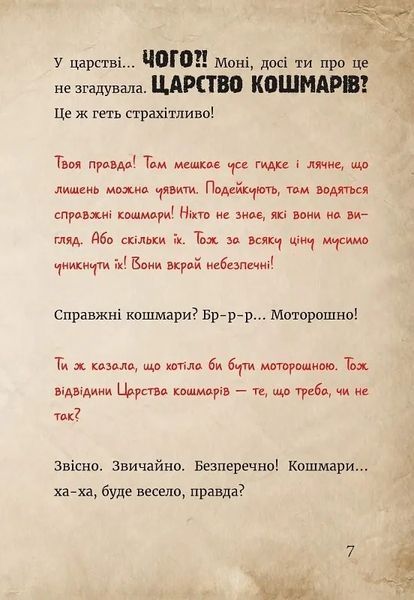 У царстві... ЧОГО?! Моні, досі ти про це не згадувала. ЦАРСТВО КОШМАРІВ? Це ж геть страхітливо!

Твоя правда! Там мешкає усе гидке і лячне, що лишень можна уявити. Подейкують, там водяться справжні кошмари! Ніхто не знає, які вони на вигляд. Або скільки їх. Тож за всяку ціну мусимо уникнути їх! Вони вкрай небезпечні!

Справжні кошмари? Бр-р-р... Моторошно!

Ти ж казала, що хотіла би бути моторошною. Тож відвідини Царства кошмарів — те, що треба, чи не так?

Звісно. Звичайно. Безперечно! Кошмари... ха-ха, буде весело, правда?

7